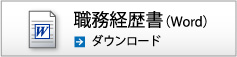 W

職務経歴書（Word）

ダウンロード